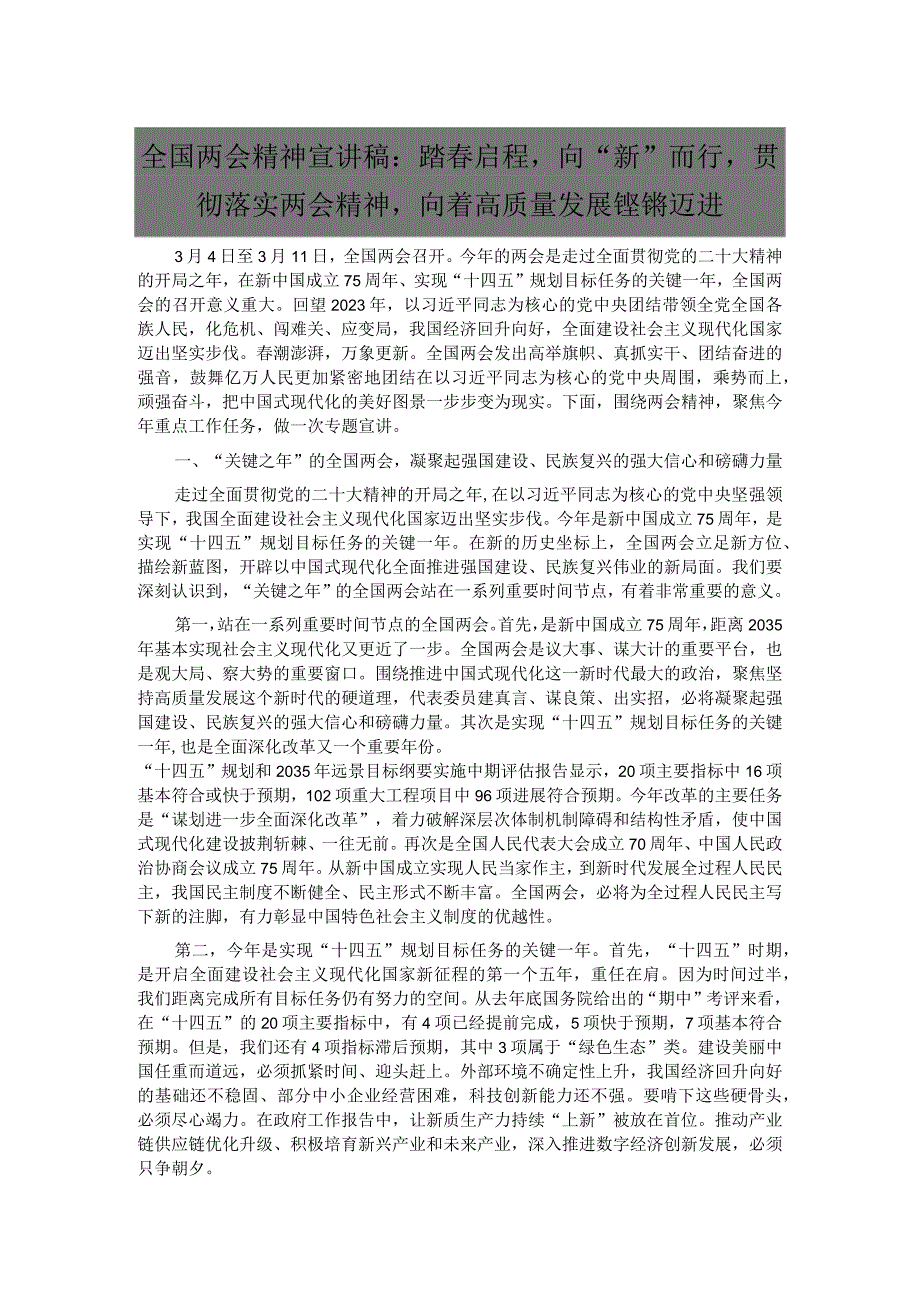 全国两会精神宣讲稿：踏春启程，向“新”而行，贯彻落实两会精神，向着高质量发展铿锵迈进

3月4日至3月11日，全国两会召开。今年的两会是走过全面贯彻党的二十大精神的开局之年，在新中国成立75周年、实现“十四五”规划目标任务的关键一年，全国两会的召开意义重大。回望2023年，以习近平同志为核心的党中央团结带领全党全国各族人民，化危机、闯难关、应变局，我国经济回升向好，全面建设社会主义现代化国家迈出坚实步伐。春潮澎湃，万象更新。全国两会发出高举旗帜、真抓实干、团结奋进的强音，鼓舞亿万人民更加紧密地团结在以习近平同志为核心的党中央周围，乘势而上，顽强奋斗，把中国式现代化的美好图景一步步变为现实。下面，围绕两会精神，聚焦今年重点工作任务，做一次专题宣讲。

一、“关键之年”的全国两会，凝聚起强国建设、民族复兴的强大信心和磅礴力量

走过全面贯彻党的二十大精神的开局之年，在以习近平同志为核心的党中央坚强领导下，我国全面建设社会主义现代化国家迈出坚实步伐。今年是新中国成立75周年，是实现“十四五”规划目标任务的关键一年。在新的历史坐标上，全国两会立足新方位、描绘新蓝图，开辟以中国式现代化全面推进强国建设、民族复兴伟业的新局面。我们要深刻认识到，“关键之年”的全国两会站在一系列重要时间节点，有着非常重要的意义。

第一，站在一系列重要时间节点的全国两会。首先，是新中国成立75周年，距离2035年基本实现社会主义现代化又更近了一步。全国两会是议大事、谋大计的重要平台，也是观大局、察大势的重要窗口。围绕推进中国式现代化这一新时代最大的政治，聚焦坚持高质量发展这个新时代的硬道理，代表委员建真言、谋良策、出实招，必将凝聚起强国建设、民族复兴的强大信心和磅礴力量。其次是实现“十四五”规划目标任务的关键一年，也是全面深化改革又一个重要年份。
“十四五”规划和2035年远景目标纲要实施中期评估报告显示，20项主要指标中16项基本符合或快于预期，102项重大工程项目中96项进展符合预期。今年改革的主要任务是“谋划进一步全面深化改革”，着力破解深层次体制机制障碍和结构性矛盾，使中国式现代化建设披荆斩棘、一往无前。再次是全国人民代表大会成立70周年、中国人民政治协商会议成立75周年。从新中国成立实现人民当家作主，到新时代发展全过程人民民主，我国民主制度不断健全、民主形式不断丰富。全国两会，必将为全过程人民民主写下新的注脚，有力彰显中国特色社会主义制度的优越性。

第二，今年是实现“十四五”规划目标任务的关键一年。首先，“十四五”时期，是开启全面建设社会主义现代化国家新征程的第一个五年，重任在肩。因为时间过半，我们距离完成所有目标任务仍有努力的空间。从去年底国务院给出的“期中”考评来看，在“十四五”的20项主要指标中，有4项已经提前完成，5项快于预期，7项基本符合预期。但是，我们还有4项指标滞后预期，其中3项属于“绿色生态”类。建设美丽中国任重而道远，必须抓紧时间、迎头赶上。外部环境不确定性上升，我国经济回升向好的基础还不稳固、部分中小企业经营困难，科技创新能力还不强。要啃下这些硬骨头，必须尽心竭力。在政府工作报告中，让新质生产力持续“上新”被放在首位。推动产业链供应链优化升级、积极培育新兴产业和未来产业，深入推进数字经济创新发展，必须只争朝夕。